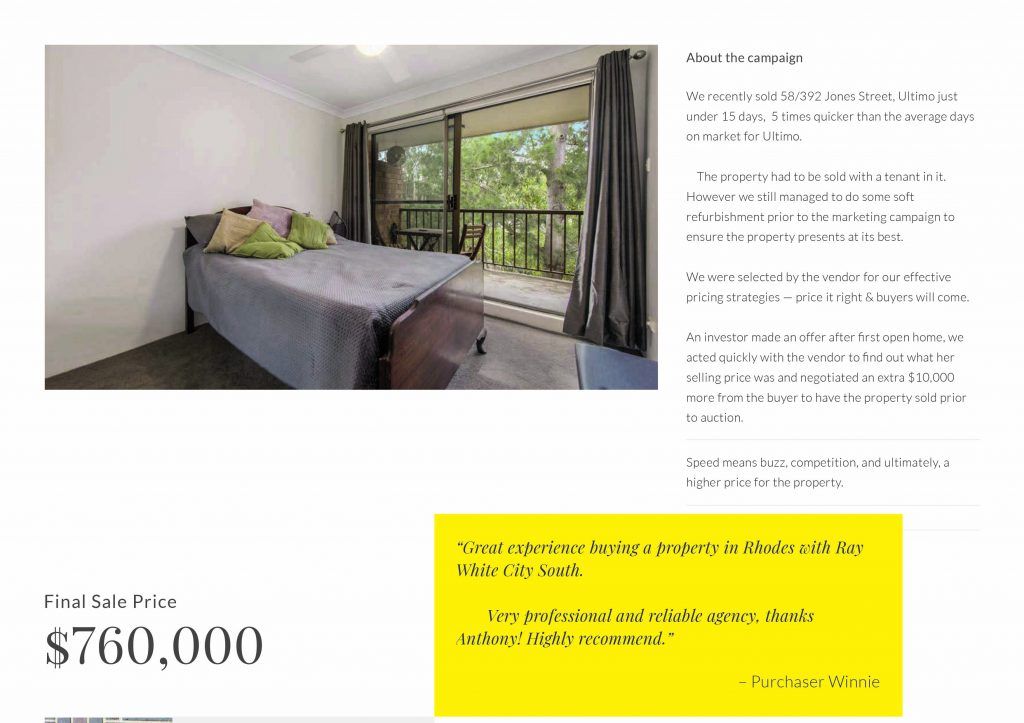 About the campaign

We recently sold 58/392 Jones Street, Ultimo just under 15 days, 5 times quicker than the average days on market for Ultimo.

The property had to be sold with a tenant in it. However we still managed to do some soft refurbishment prior to the marketing campaign to ensure the property presents at its best.

We were selected by the vendor for our effective pricing strategies — price it right & buyers will come.

An investor made an offer after first open home, we acted quickly with the vendor to find out what her selling price was and negotiated an extra $10,000 more from the buyer to have the property sold prior to auction.

Speed means buzz, competition, and ultimately, a higher price for the property.

Final Sale Price

$760,000

"Great experience buying a property in Rhodes with Ray White City South.

Very professional and reliable agency, thanks Anthony! Highly recommend."

– Purchaser Winnie